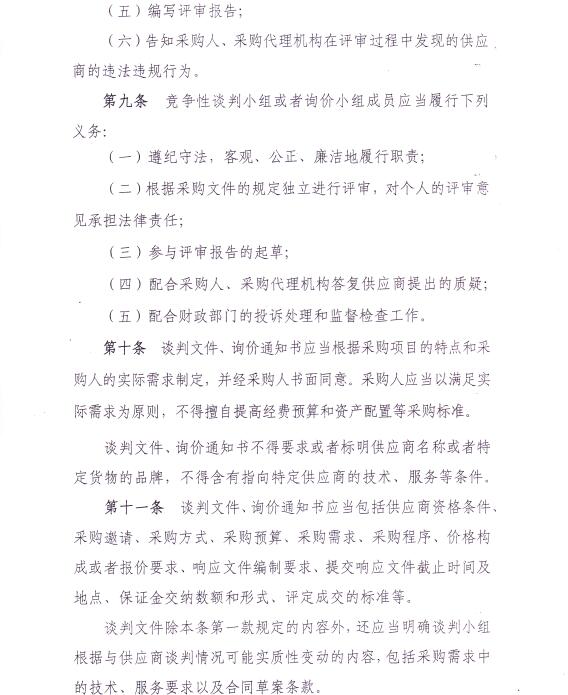 （五）编写评审报告；

（六）告知采购人、采购代理机构在评审过程中发现的供应商的违法违规行为。

第九条　竞争性谈判小组或者询价小组成员应当履行下列义务：

（一）遵纪守法，客观、公正、廉洁地履行职责；

（二）根据采购文件的规定独立进行评审，对个人的评审意见承担法律责任；

（三）参与评审报告的起草；

（四）配合采购人、采购代理机构答复供应商提出的质疑；

（五）配合财政部门的投诉处理和监督检查工作。

第十条　谈判文件、询价通知书应当根据采购项目的特点和采购人的实际需求制定，并经采购人书面同意。采购人应当以满足实际需求为原则，不得擅自提高经费预算和资产配置等采购标准。

谈判文件、询价通知书不得要求或者标明供应商名称或者特定货物的品牌，不得含有指向特定供应商的技术、服务等条件。

第十一条　谈判文件、询价通知书应当包括供应商资格条件、采购邀请、采购方式、采购预算、采购需求、采购程序、价格构成或者报价要求、响应文件编制要求、提交响应文件截止时间及地点、保证金交纳数额和形式、评定成交的标准等。

谈判文件除本条第一款规定的内容外，还应当明确谈判小组根据与供应商谈判情况可能实质性变动的内容，包括采购需求中的技术、服务要求以及合同草案条款。